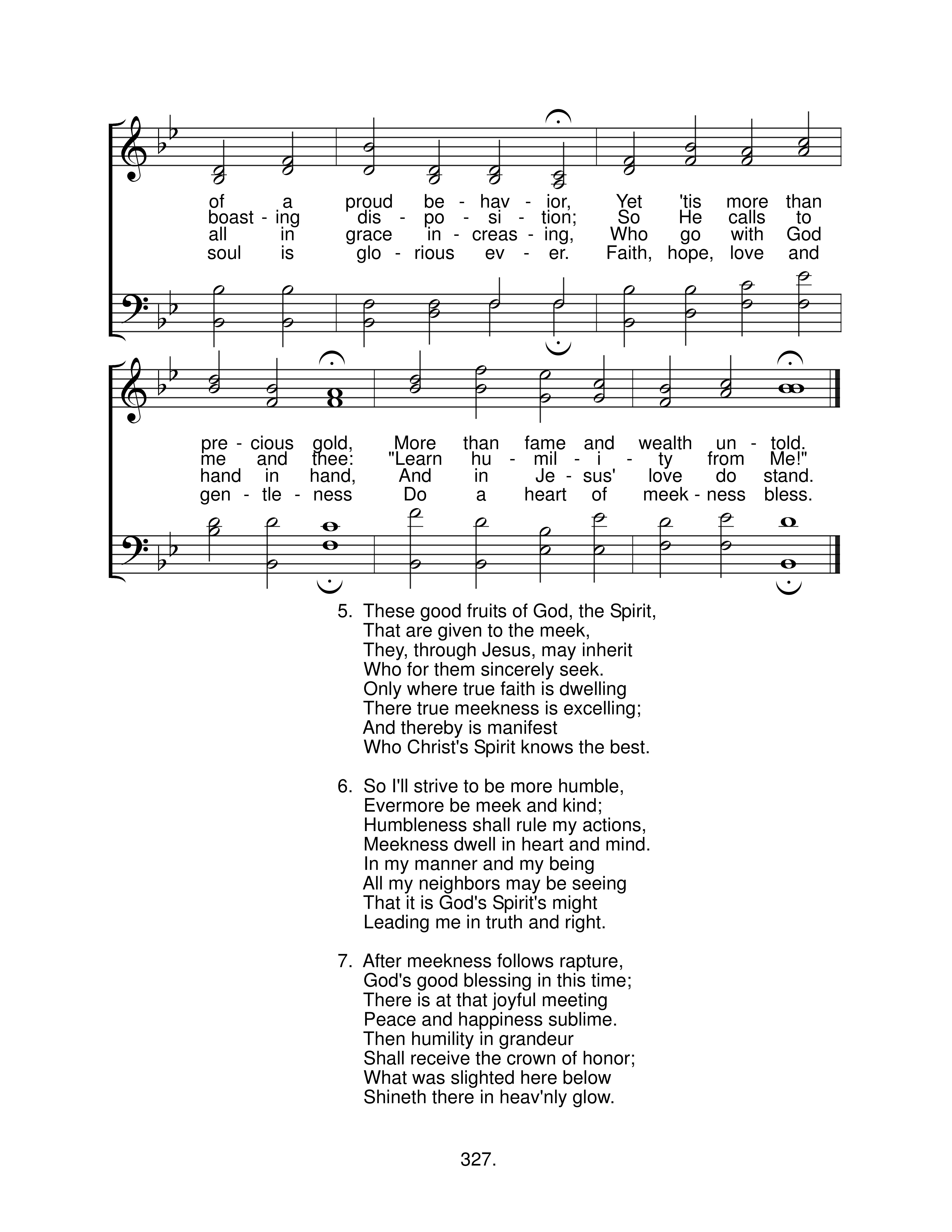 of a proud be - hav - ior, Yet 'tis more than
boast - ing dis - po - si - tion; So He calls to
all in grace in - creas - ing, Who go with God
soul is glo - rious ev - er. Faith, hope, love and

pre - cious gold, More than fame and wealth un - told.
me and thee: "Learn hu - mil - i - ty from Me!"
hand in hand, And in Je - sus' love do stand.
gen - tle - ness Do a heart of meek - ness bless.

5. These good fruits of God, the Spirit,
That are given to the meek,
They, through Jesus, may inherit
Who for them sincerely seek.
Only where true faith is dwelling
There true meekness is excelling;
And thereby is manifest
Who Christ's Spirit knows the best.

6. So I'll strive to be more humble,
Evermore be meek and kind;
Humbleness shall rule my actions,
Meekness dwell in heart and mind.
In my manner and my being
All my neighbors may be seeing
That it is God's Spirit's might
Leading me in truth and right.

7. After meekness follows rapture,
God's good blessing in this time;
There is at that joyful meeting
Peace and happiness sublime.
Then humility in grandeur
Shall receive the crown of honor;
What was slighted here below
Shineth there in heav'nly glow.

327.